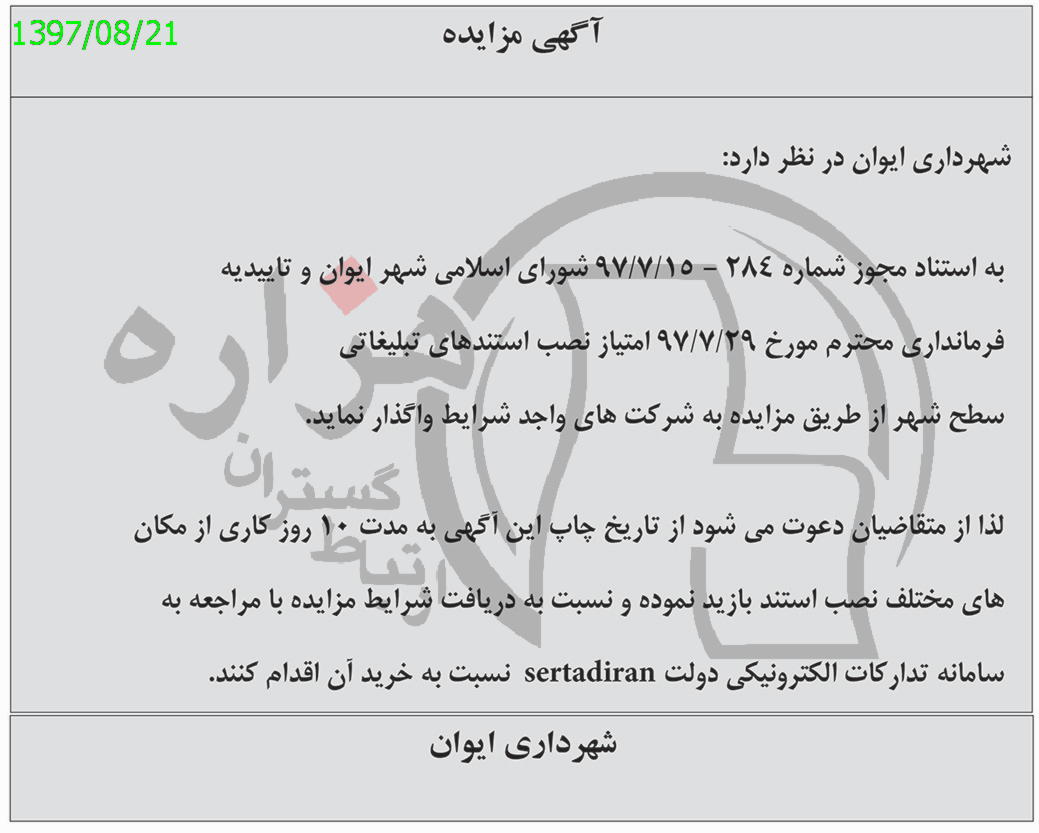 1397/08/21

آگهی مزایده

شهرداری ایوان در نظر دارد:

به استناد مجوز شماره ۲۸۴ - ۹۷/۷/۱۵ شورای اسلامی شهر ایوان و تاییدیه فرمانداری محترم مورخ ۹۷/۷/۲۹ امتیاز نصب استندهای تبلیغاتی سطح شهر از طریق مزایده به شرکت های واجد شرایط واگذار نماید.

لذا از متقاضیان دعوت می شود از تاریخ چاپ این آگهی به مدت ۱۰ روز کاری از مکان های مختلف نصب استند بازید نموده و نسبت به دریافت شرایط مزایده با مراجعه به سامانه تدارکات الکترونیکی دولت sertadiran نسبت به خرید آن اقدام کنند.

شهرداری ایوان

هزاره
ارتباط گستران